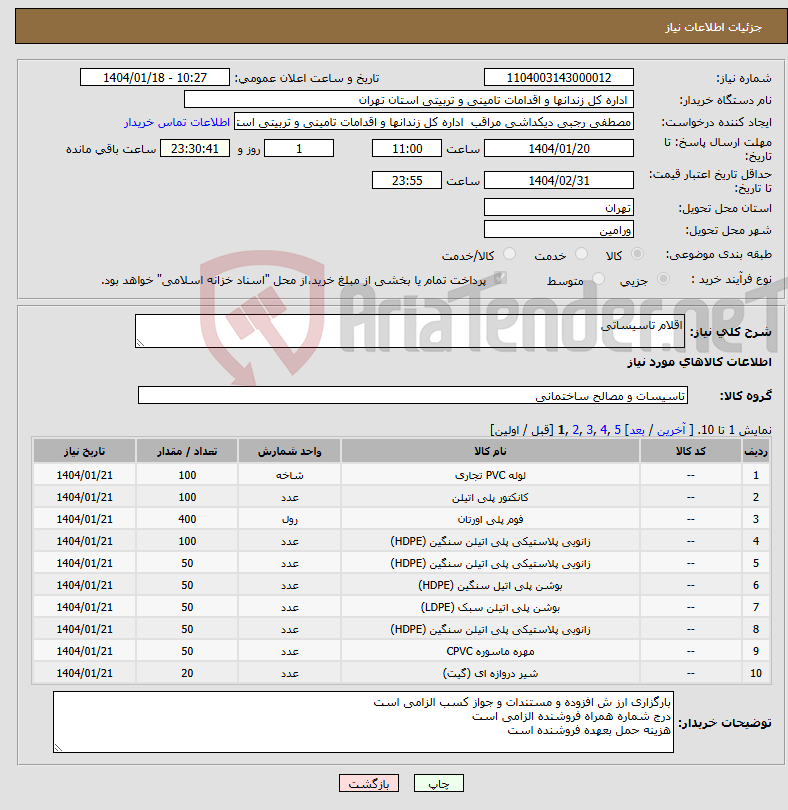 جزئیات اطلاعات نیاز

شماره نیاز: 1104003143000012
تاریخ و ساعت اعلان عمومی: 1404/01/18 - 10:27

نام دستگاه خریدار: اداره کل زندانها و اقدامات تامینی و تربیتی استان تهران

ایجاد کننده درخواست: مصطفی رجبی دیکداشی مراقب اداره کل زندانها و اقدامات تامینی و تربیتی است اطلاعات تماس خریدار

مهلت ارسال پاسخ: تا تاریخ: 1404/01/20 ساعت 11:00 1 روز و 23:30:41 ساعت باقی مانده

حداقل تاریخ اعتبار قیمت: تا تاریخ: 1404/02/31 ساعت 23:55

استان محل تحویل: تهران

شهر محل تحویل: ورامین

طبقه بندی موضوعی: کالا خدمت کالا/خدمت

نوع فرآیند خرید : جزیی متوسط پرداخت تمام یا بخشی از مبلغ خرید،از محل "اسناد خزانه اسلامی" خواهد بود.

AriaTender.neT

شرح کلی نیاز: اقلام تاسیساتی

اطلاعات کالاهای مورد نیاز

گروه کالا: تاسیسات و مصالح ساختمانی

نمایش 1 تا 10. [ آخرین / بعد] 5 ,4 ,3 ,2 ,1 [قبل / اولین]

| ردیف | کد کالا | نام کالا | واحد شمارش | تعداد / مقدار | تاریخ نیاز |
|---|---|---|---|---|---|
| 1 | -- | لوله PVC تجاری | شاخه | 100 | 1404/01/21 |
| 2 | -- | کانکتور پلی اتیلن | عدد | 100 | 1404/01/21 |
| 3 | -- | فوم پلی اورتان | رول | 400 | 1404/01/21 |
| 4 | -- | زانویی پلاستیکی پلی اتیلن سنگین (HDPE) | عدد | 100 | 1404/01/21 |
| 5 | -- | زانویی پلاستیکی پلی اتیلن سنگین (HDPE) | عدد | 50 | 1404/01/21 |
| 6 | -- | بوشن پلی اتیل سنگین (HDPE) | عدد | 50 | 1404/01/21 |
| 7 | -- | بوشن پلی اتیلن سبک (LDPE) | عدد | 50 | 1404/01/21 |
| 8 | -- | زانویی پلاستیکی پلی اتیلن سنگین (HDPE) | عدد | 50 | 1404/01/21 |
| 9 | -- | مهره ماسوره CPVC | عدد | 50 | 1404/01/21 |
| 10 | -- | شیر دروازه ای (گیت) | عدد | 20 | 1404/01/21 |

توضیحات خریدار: بارگزاری ارز ش افزوده و مستندات و جواز کسب الزامی است
درج شماره همراه فروشنده الزامی است
هزینه حمل بعهده فروشنده است

چاپ بازگشت